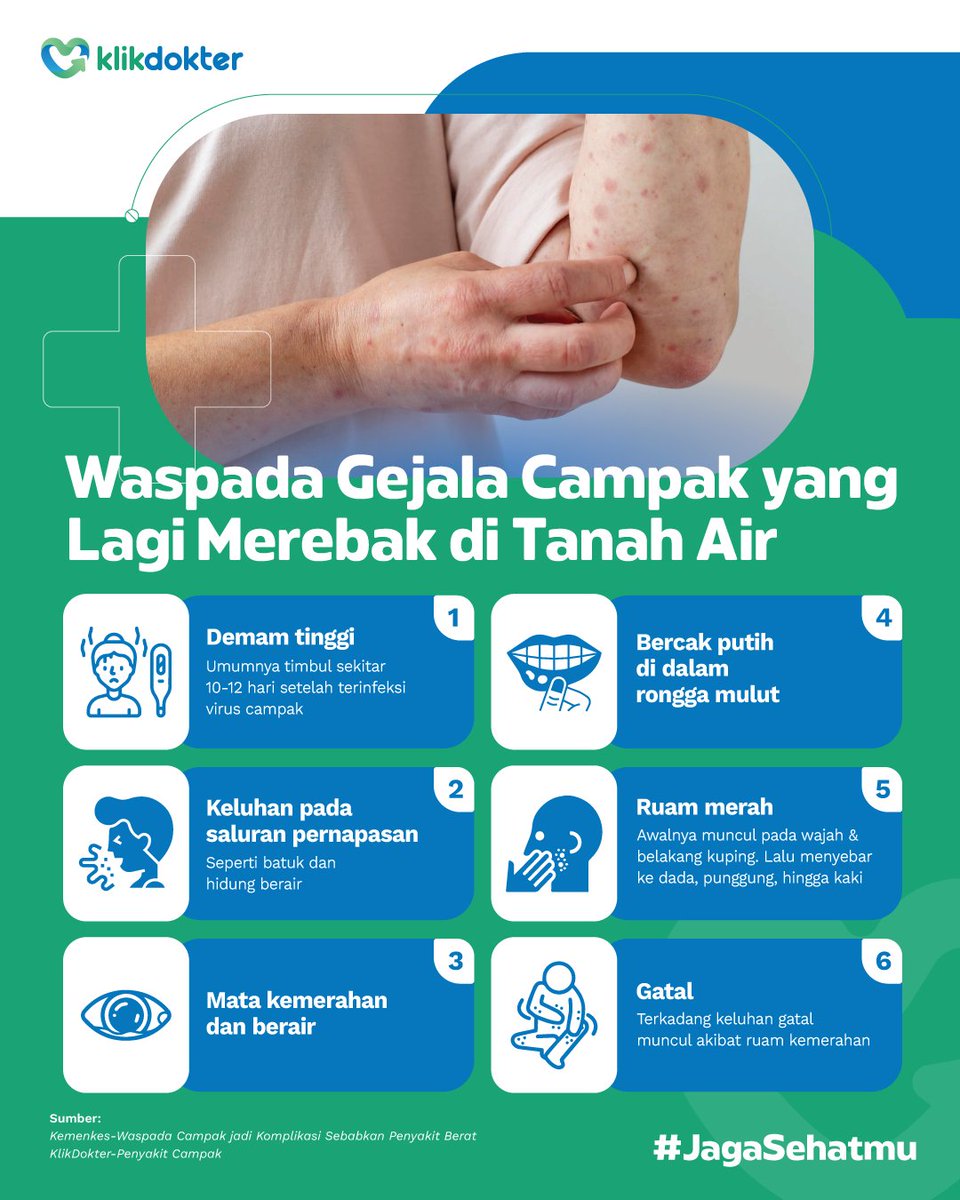 klikdokter

Waspada Gejala Campak yang Lagi Merebak di Tanah Air

1
Demam tinggi
Umumnya timbul sekitar 10-12 hari setelah terinfeksi virus campak

2
Keluhan pada saluran pernapasan
Seperti batuk dan hidung berair

3
Mata kemerahan dan berair

4
Bercak putih di dalam rongga mulut

5
Ruam merah
Awalnya muncul pada wajah & belakang kuping. Lalu menyebar ke dada, punggung, hingga kaki

6
Gatal
Terkadang keluhan gatal muncul akibat ruam kemerahan

Sumber:
Kemenkes-Waspada Campak jadi Komplikasi Sebabkan Penyakit Berat
KlikDokter-Penyakit Campak

#JagaSehatmu